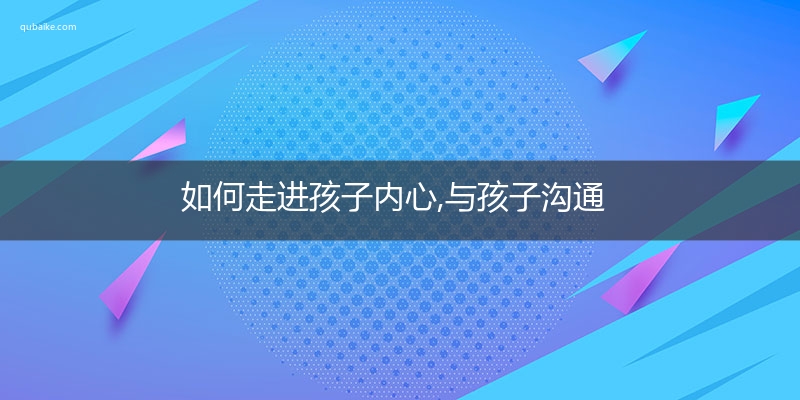 qubaike.com

如何走进孩子内心,与孩子沟通